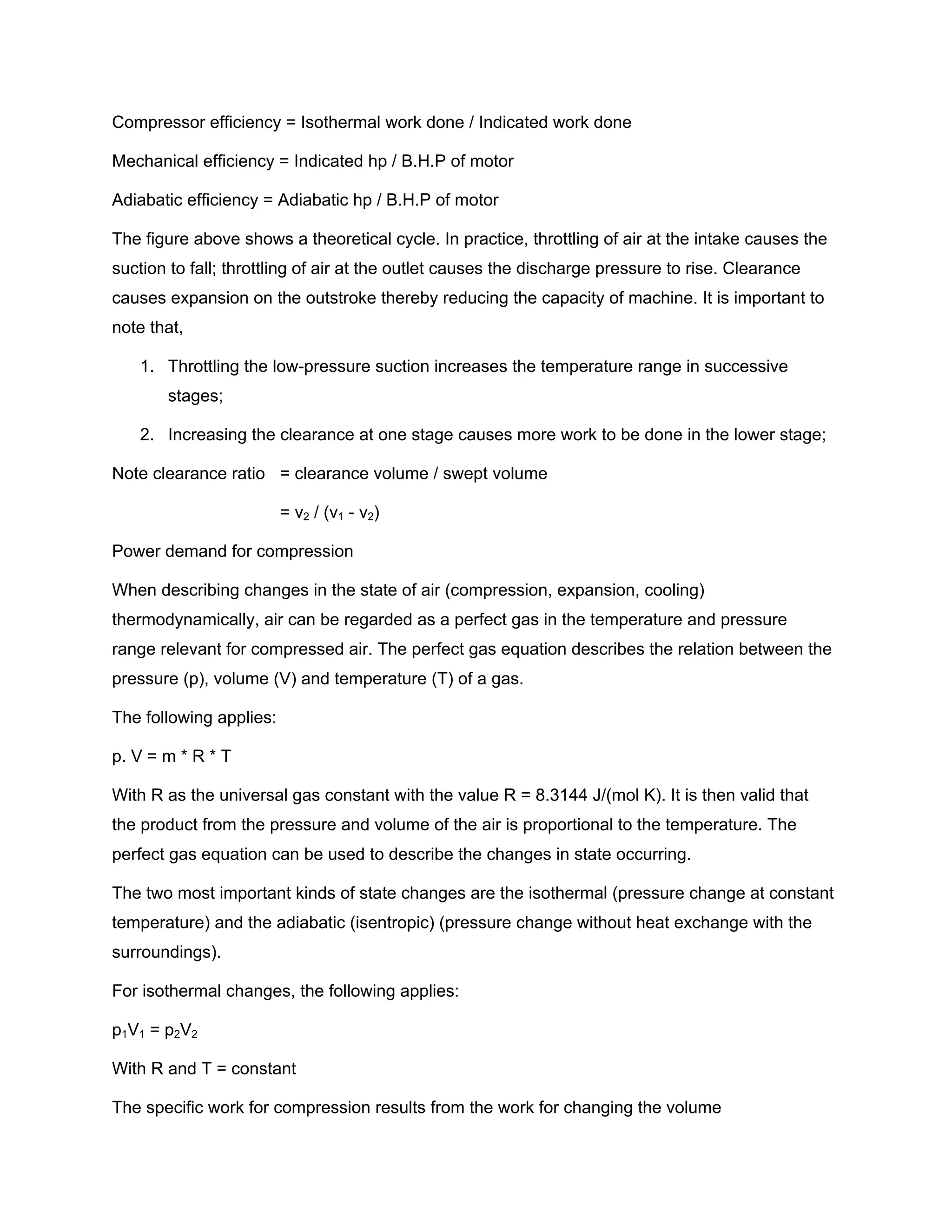 Compressor efficiency = Isothermal work done / Indicated work done

Mechanical efficiency = Indicated hp / B.H.P of motor

Adiabatic efficiency = Adiabatic hp / B.H.P of motor

The figure above shows a theoretical cycle. In practice, throttling of air at the intake causes the suction to fall; throttling of air at the outlet causes the discharge pressure to rise. Clearance causes expansion on the outstroke thereby reducing the capacity of machine. It is important to note that,

1. Throttling the low-pressure suction increases the temperature range in successive stages;
2. Increasing the clearance at one stage causes more work to be done in the lower stage;

Note clearance ratio = clearance volume / swept volume

$= v_2 / (v_1 - v_2)$

Power demand for compression

When describing changes in the state of air (compression, expansion, cooling) thermodynamically, air can be regarded as a perfect gas in the temperature and pressure range relevant for compressed air. The perfect gas equation describes the relation between the pressure (p), volume (V) and temperature (T) of a gas.

The following applies:

p. V = m * R * T

With R as the universal gas constant with the value R = 8.3144 J/(mol K). It is then valid that the product from the pressure and volume of the air is proportional to the temperature. The perfect gas equation can be used to describe the changes in state occurring.

The two most important kinds of state changes are the isothermal (pressure change at constant temperature) and the adiabatic (isentropic) (pressure change without heat exchange with the surroundings).

For isothermal changes, the following applies:

$p_1V_1 = p_2V_2$

With R and T = constant

The specific work for compression results from the work for changing the volume